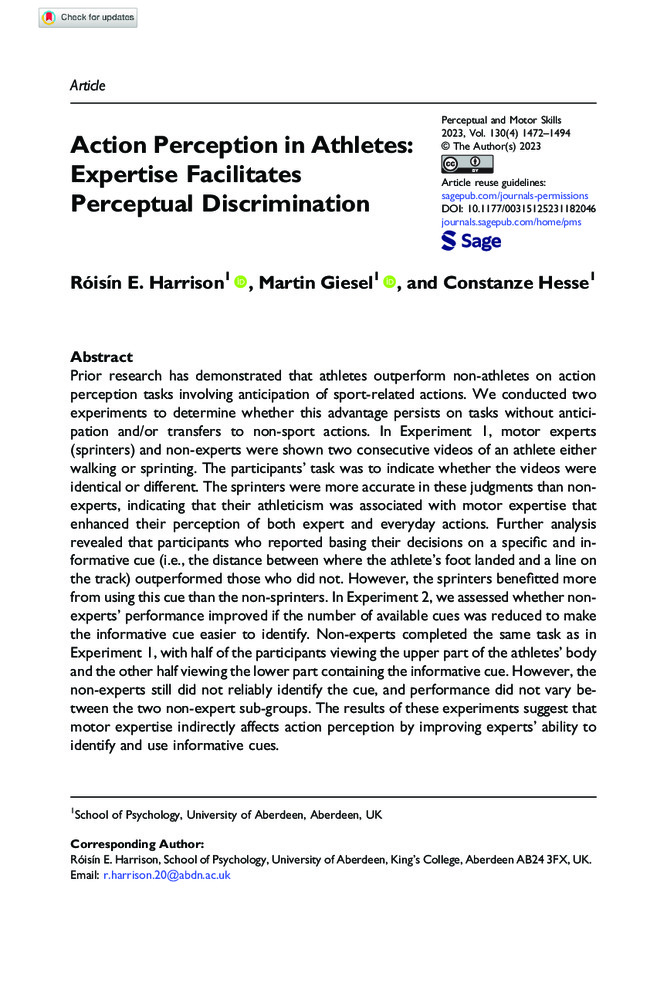 Check for updates

Article

Action Perception in Athletes: Expertise Facilitates Perceptual Discrimination

Perceptual and Motor Skills
2023, Vol. 130(4) 1472–1494
© The Author(s) 2023

Article reuse guidelines:
sagepub.com/journals-permissions
DOI: 10.1177/00315125231182046
journals.sagepub.com/home/pms

Sage

Róisín E. Harrison$^1$, Martin Giesel$^1$, and Constanze Hesse$^1$

Abstract
Prior research has demonstrated that athletes outperform non-athletes on action perception tasks involving anticipation of sport-related actions. We conducted two experiments to determine whether this advantage persists on tasks without anticipation and/or transfers to non-sport actions. In Experiment 1, motor experts (sprinters) and non-experts were shown two consecutive videos of an athlete either walking or sprinting. The participants' task was to indicate whether the videos were identical or different. The sprinters were more accurate in these judgments than non-experts, indicating that their athleticism was associated with motor expertise that enhanced their perception of both expert and everyday actions. Further analysis revealed that participants who reported basing their decisions on a specific and informative cue (i.e., the distance between where the athlete's foot landed and a line on the track) outperformed those who did not. However, the sprinters benefitted more from using this cue than the non-sprinters. In Experiment 2, we assessed whether non-experts' performance improved if the number of available cues was reduced to make the informative cue easier to identify. Non-experts completed the same task as in Experiment 1, with half of the participants viewing the upper part of the athletes' body and the other half viewing the lower part containing the informative cue. However, the non-experts still did not reliably identify the cue, and performance did not vary between the two non-expert sub-groups. The results of these experiments suggest that motor expertise indirectly affects action perception by improving experts' ability to identify and use informative cues.

$^1$School of Psychology, University of Aberdeen, Aberdeen, UK

Corresponding Author:
Róisín E. Harrison, School of Psychology, University of Aberdeen, King's College, Aberdeen AB24 3FX, UK.
Email: r.harrison.20@abdn.ac.uk